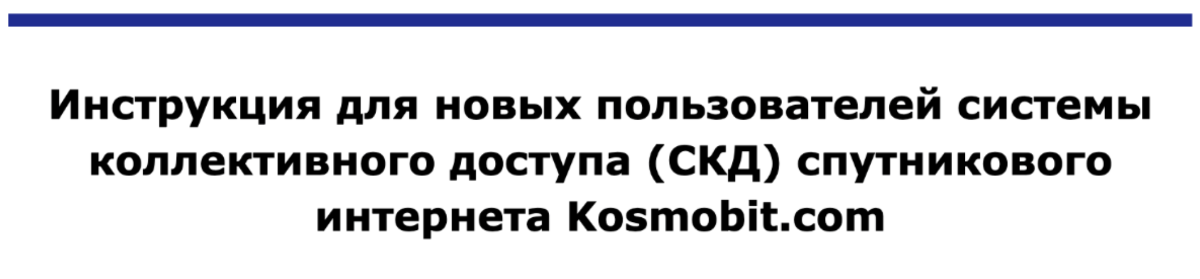 Инструкция для новых пользователей системы коллективного доступа (СКД) спутникового интернета Kosmobit.com